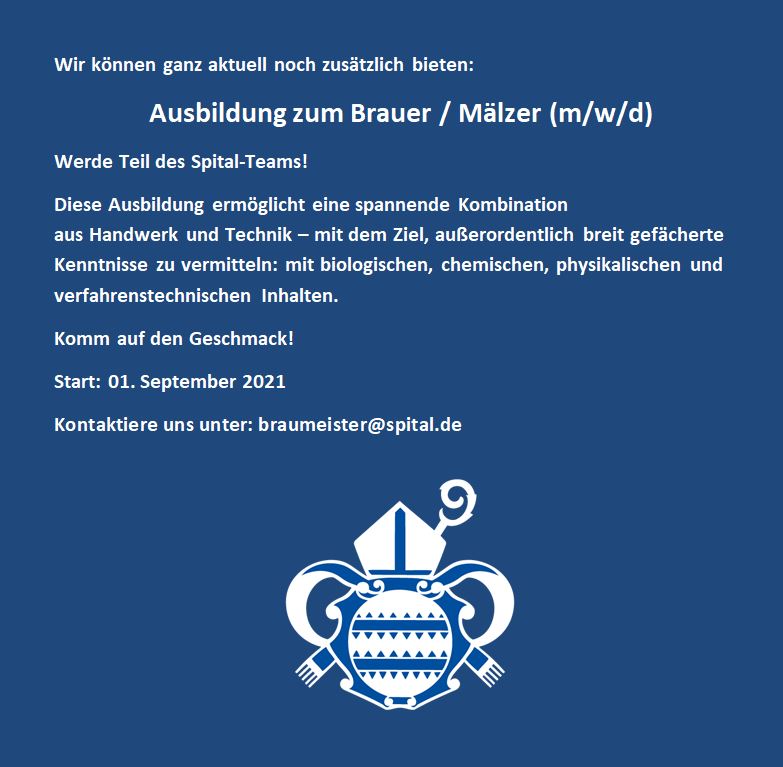 Wir können ganz aktuell noch zusätzlich bieten:

Ausbildung zum Brauer / Mälzer (m/w/d)

Werde Teil des Spital-Teams!

Diese Ausbildung ermöglicht eine spannende Kombination aus Handwerk und Technik – mit dem Ziel, außerordentlich breit gefächerte Kenntnisse zu vermitteln: mit biologischen, chemischen, physikalischen und verfahrenstechnischen Inhalten.

Komm auf den Geschmack!

Start: 01. September 2021

Kontaktiere uns unter: braumeister@spital.de